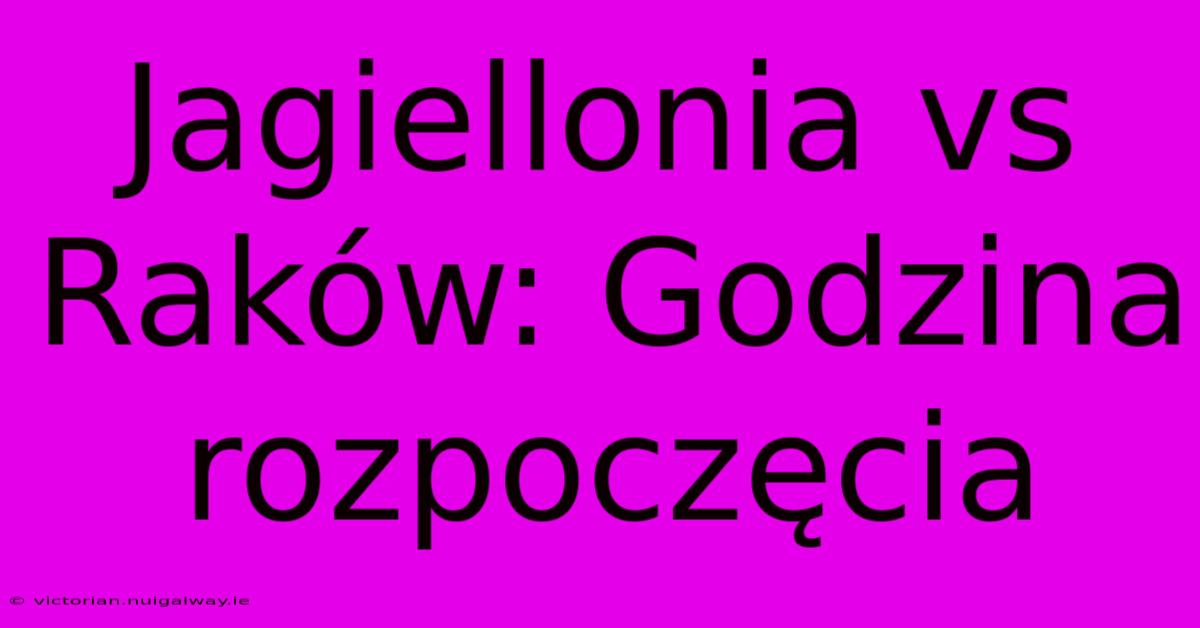 Jagiellonia vs Raków: Godzina rozpoczęcia

© victorian.nuigalway.ie